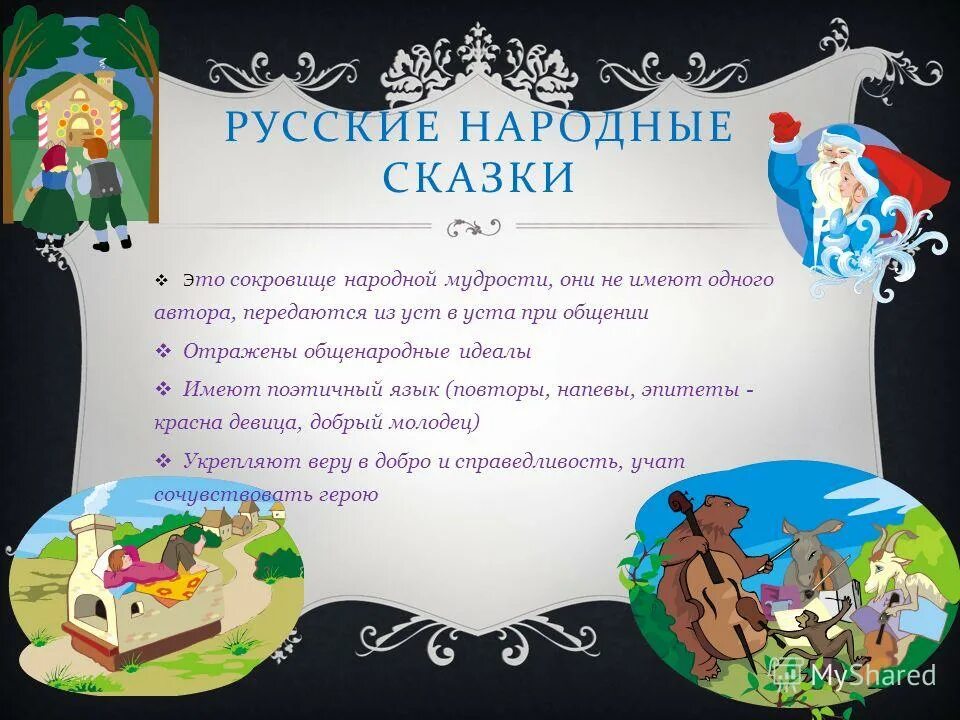 РУССКИЕ НАРОДНЫЕ СКАЗКИ

❖ Это сокровище народной мудрости, они не имеют одного автора, передаются из уст в уста при общении

❖ Отражены общенародные идеалы

❖ Имеют поэтичный язык (повторы, напевы, эпитеты - красна девица, добрый молодец)

❖ Укрепляют веру в добро и справедливость, учат сочувствовать герою

MyShared